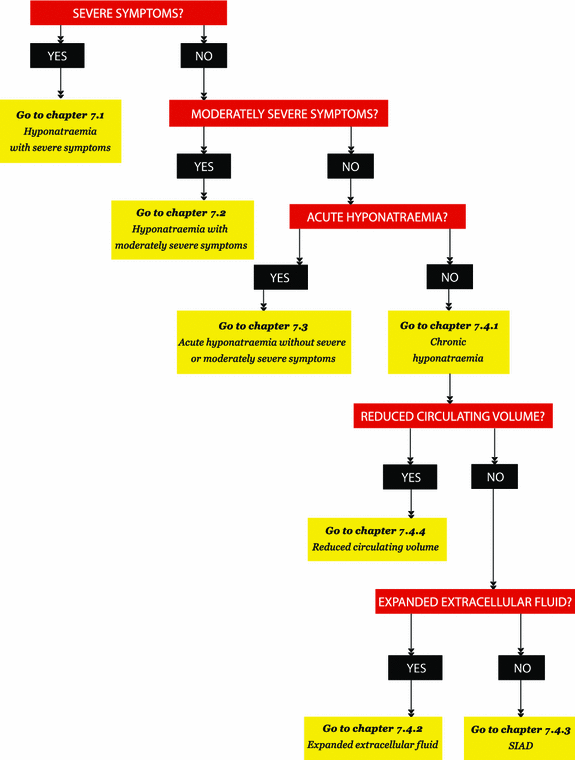 SEVERE SYMPTOMS?

YES

NO

Go to chapter 7.1
Hyponatraemia with severe symptoms

MODERATELY SEVERE SYMPTOMS?

YES

NO

Go to chapter 7.2
Hyponatraemia with moderately severe symptoms

ACUTE HYPONATRAEMIA?

YES

NO

Go to chapter 7.3
Acute hyponatraemia without severe or moderately severe symptoms

Go to chapter 7.4.1
Chronic hyponatraemia

REDUCED CIRCULATING VOLUME?

YES

NO

Go to chapter 7.4.4
Reduced circulating volume

EXPANDED EXTRACELLULAR FLUID?

YES

NO

Go to chapter 7.4.2
Expanded extracellular fluid

Go to chapter 7.4.3
SIAD